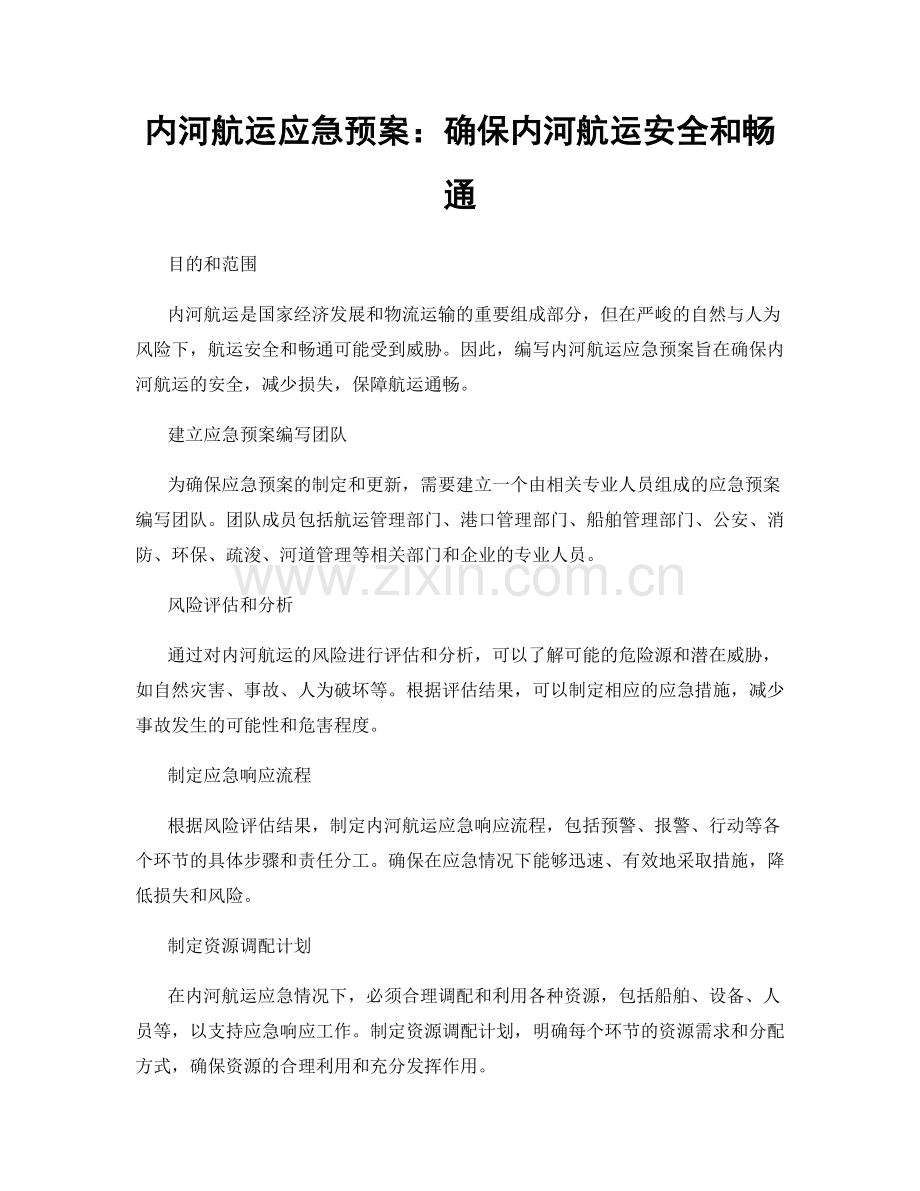 内河航运应急预案：确保内河航运安全和畅通

目的和范围

内河航运是国家经济发展和物流运输的重要组成部分，但在严峻的自然与人为风险下，航运安全和畅通可能受到威胁。因此，编写内河航运应急预案旨在确保内河航运的安全，减少损失，保障航运通畅。

建立应急预案编写团队

为确保应急预案的制定和更新，需要建立一个由相关专业人员组成的应急预案编写团队。团队成员包括航运管理部门、港口管理部门、船舶管理部门、公安、消防、环保、疏浚、河道管理等相关部门和企业的专业人员。

风险评估和分析

通过对内河航运的风险进行评估和分析，可以了解可能的危险源和潜在威胁，如自然灾害、事故、人为破坏等。根据评估结果，可以制定相应的应急措施，减少事故发生的可能性和危害程度。

制定应急响应流程

根据风险评估结果，制定内河航运应急响应流程，包括预警、报警、行动等各个环节的具体步骤和责任分工。确保在应急情况下能够迅速、有效地采取措施，降低损失和风险。

制定资源调配计划

在内河航运应急情况下，必须合理调配和利用各种资源，包括船舶、设备、人员等，以支持应急响应工作。制定资源调配计划，明确每个环节的资源需求和分配方式，确保资源的合理利用和充分发挥作用。

www.zixin.com.cn